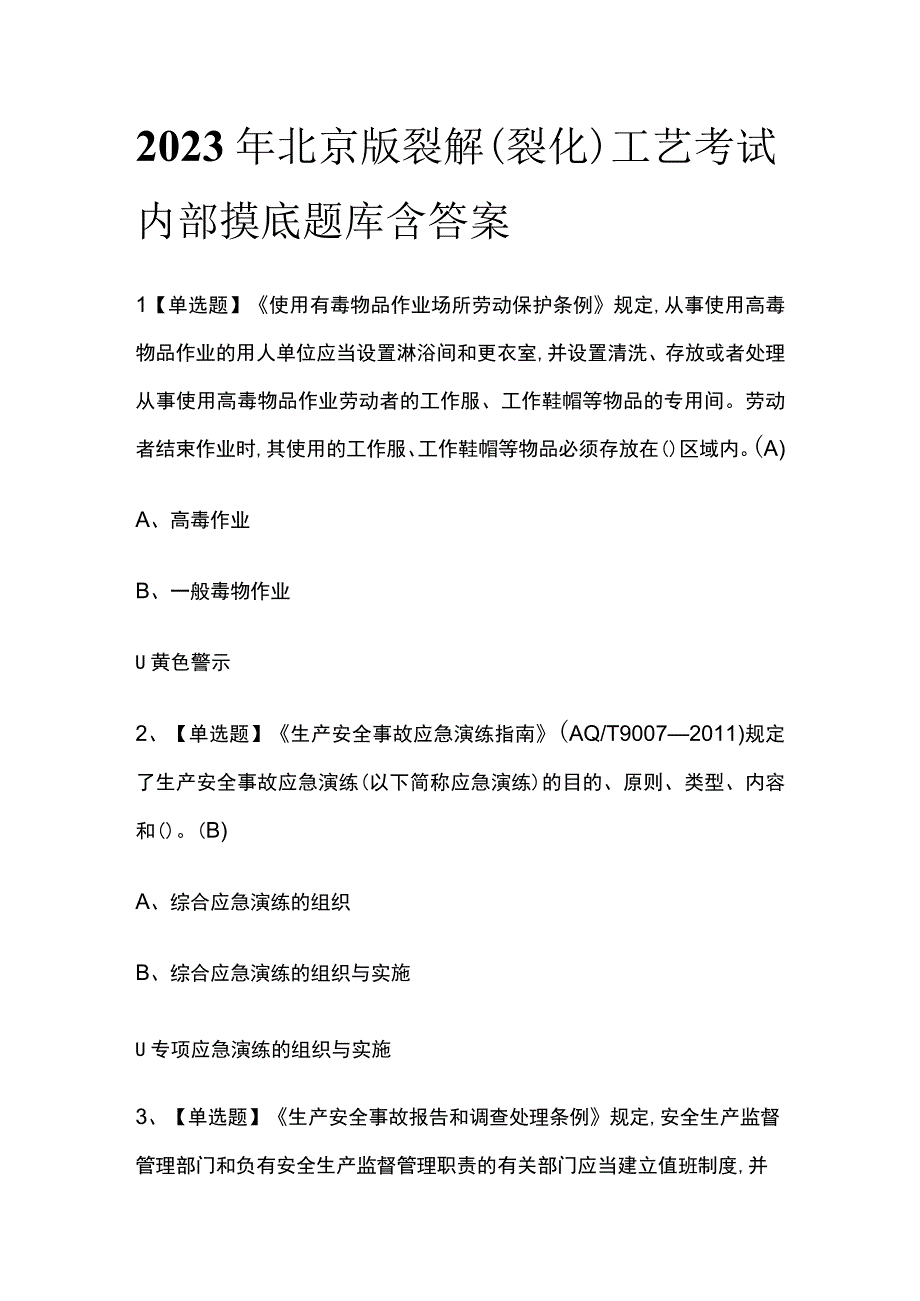 2023年北京版裂解(裂化)工艺考试内部摸底题库含答案

1【单选题】《使用有毒物品作业场所劳动保护条例》规定,从事使用高毒物品作业的用人单位应当设置淋浴间和更衣室,并设置清洗、存放或者处理从事使用高毒物品作业劳动者的工作服、工作鞋帽等物品的专用间。劳动者结束作业时,其使用的工作服、工作鞋帽等物品必须存放在()区域内。(A)

A、高毒作业

B、一般毒物作业

U黄色警示

2、【单选题】《生产安全事故应急演练指南》(AQ/T9007—2011)规定了生产安全事故应急演练(以下简称应急演练)的目的、原则、类型、内容和()。(B)

A、综合应急演练的组织

B、综合应急演练的组织与实施

U专项应急演练的组织与实施

3、【单选题】《生产安全事故报告和调查处理条例》规定,安全生产监督管理部门和负有安全生产监督管理职责的有关部门应当建立值班制度,并